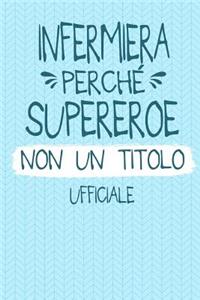 INFERMIERA
PERCHÉ
SUPEREROE
NON UN TITOLO
UFFICIALE